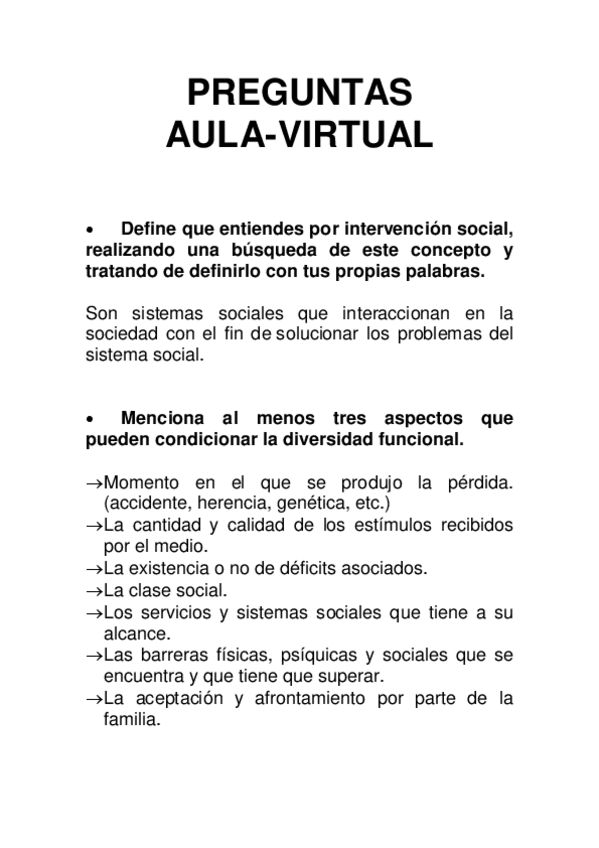 PREGUNTAS
AULA-VIRTUAL

• Define que entiendes por intervención social, realizando una búsqueda de este concepto y tratando de definirlo con tus propias palabras.

Son sistemas sociales que interaccionan en la sociedad con el fin de solucionar los problemas del sistema social.

• Menciona al menos tres aspectos que pueden condicionar la diversidad funcional.

→Momento en el que se produjo la pérdida. (accidente, herencia, genética, etc.)
→La cantidad y calidad de los estímulos recibidos por el medio.
→La existencia o no de déficits asociados.
→La clase social.
→Los servicios y sistemas sociales que tiene a su alcance.
→Las barreras físicas, psíquicas y sociales que se encuentra y que tiene que superar.
→La aceptación y afrontamiento por parte de la familia.